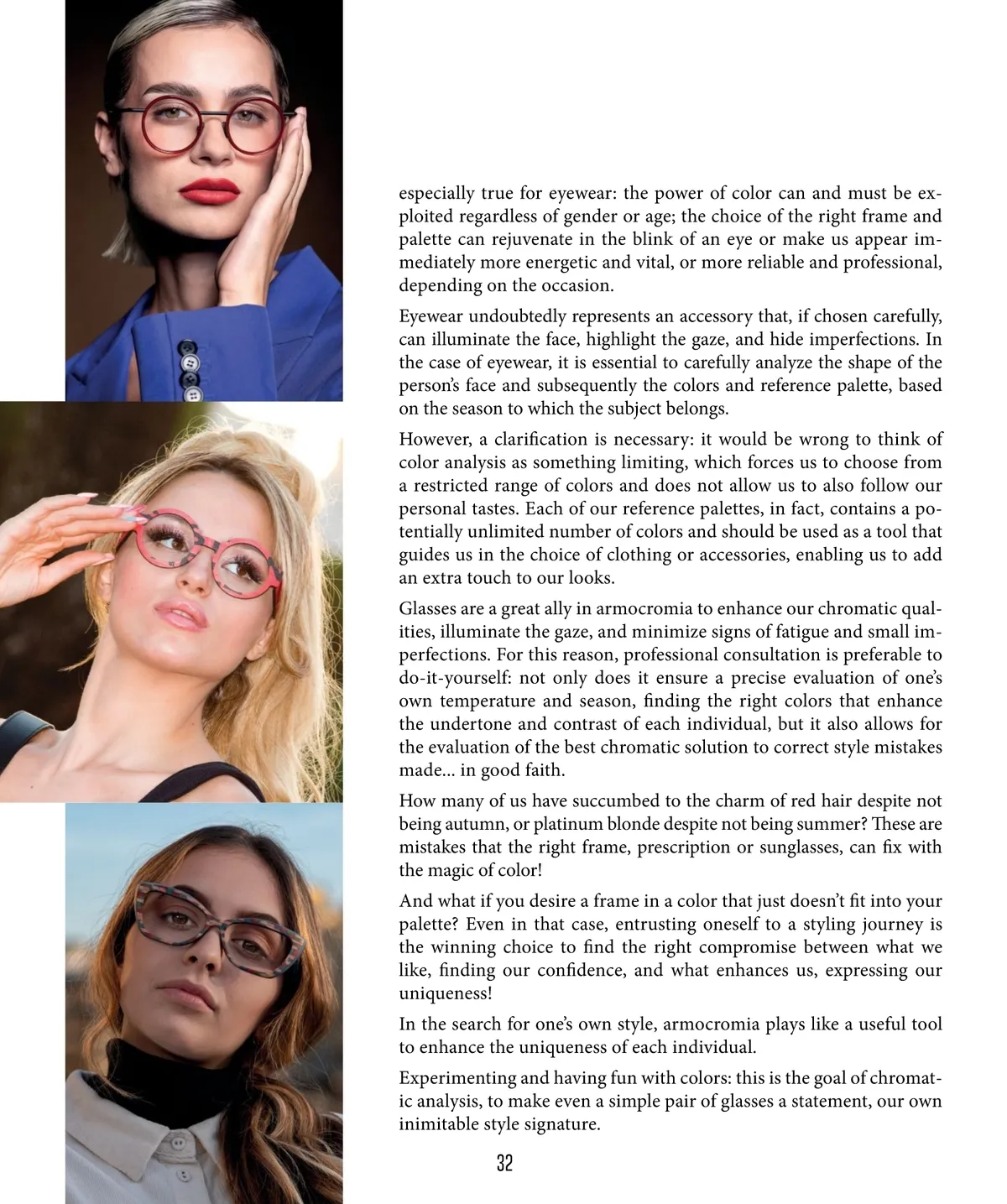 especially true for eyewear: the power of color can and must be exploited regardless of gender or age; the choice of the right frame and palette can rejuvenate in the blink of an eye or make us appear immediately more energetic and vital, or more reliable and professional, depending on the occasion.

Eyewear undoubtedly represents an accessory that, if chosen carefully, can illuminate the face, highlight the gaze, and hide imperfections. In the case of eyewear, it is essential to carefully analyze the shape of the person's face and subsequently the colors and reference palette, based on the season to which the subject belongs.

However, a clarification is necessary: it would be wrong to think of color analysis as something limiting, which forces us to choose from a restricted range of colors and does not allow us to also follow our personal tastes. Each of our reference palettes, in fact, contains a potentially unlimited number of colors and should be used as a tool that guides us in the choice of clothing or accessories, enabling us to add an extra touch to our looks.

Glasses are a great ally in armocromia to enhance our chromatic qualities, illuminate the gaze, and minimize signs of fatigue and small imperfections. For this reason, professional consultation is preferable to do-it-yourself: not only does it ensure a precise evaluation of one's own temperature and season, finding the right colors that enhance the undertone and contrast of each individual, but it also allows for the evaluation of the best chromatic solution to correct style mistakes made... in good faith.

How many of us have succumbed to the charm of red hair despite not being autumn, or platinum blonde despite not being summer? These are mistakes that the right frame, prescription or sunglasses, can fix with the magic of color!

And what if you desire a frame in a color that just doesn't fit into your palette? Even in that case, entrusting oneself to a styling journey is the winning choice to find the right compromise between what we like, finding our confidence, and what enhances us, expressing our uniqueness!

In the search for one's own style, armocromia plays like a useful tool to enhance the uniqueness of each individual.

Experimenting and having fun with colors: this is the goal of chromatic analysis, to make even a simple pair of glasses a statement, our own inimitable style signature.

32